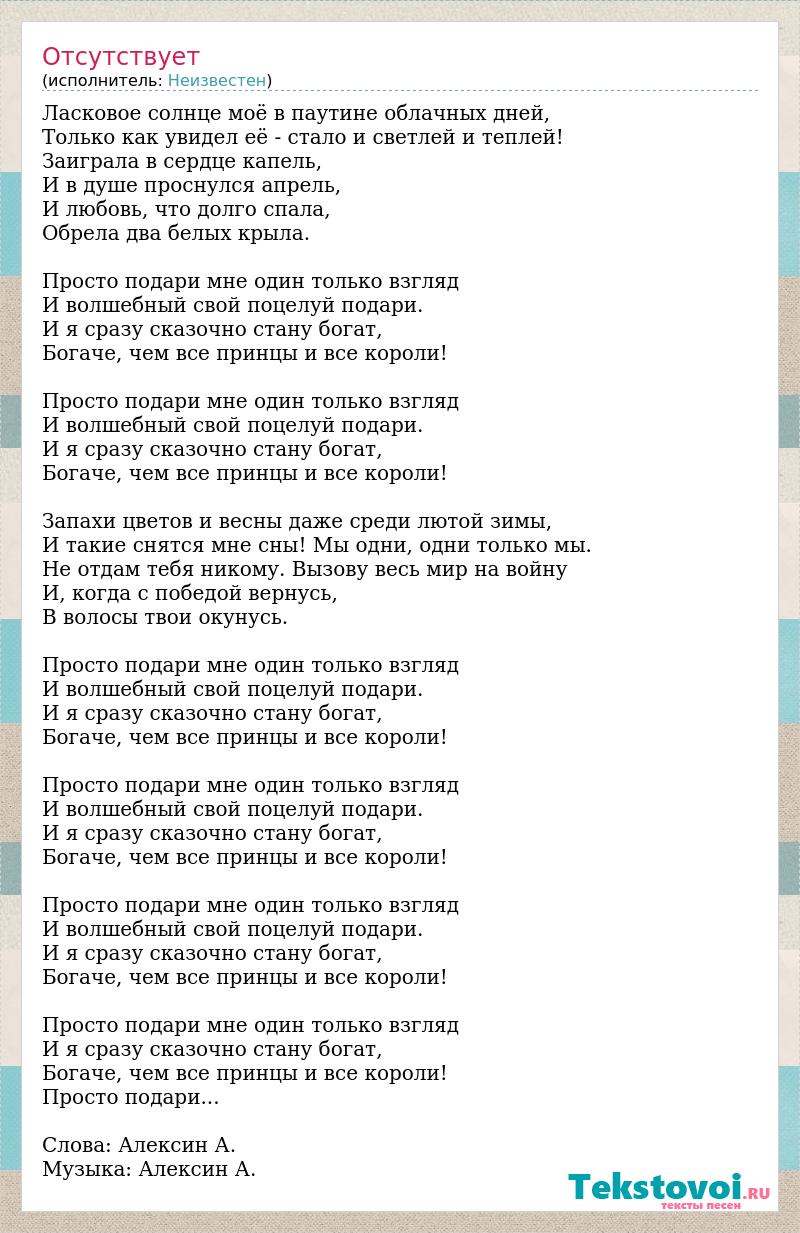 Отсутствует
(исполнитель: Неизвестен)

Ласковое солнце моё в паутине облачных дней,
Только как увидел её - стало и светлей и теплей!
Заиграла в сердце капель,
И в душе проснулся апрель,
И любовь, что долго спала,
Обрела два белых крыла.

Просто подари мне один только взгляд
И волшебный свой поцелуй подари.
И я сразу сказочно стану богат,
Богаче, чем все принцы и все короли!

Просто подари мне один только взгляд
И волшебный свой поцелуй подари.
И я сразу сказочно стану богат,
Богаче, чем все принцы и все короли!

Запахи цветов и весны даже среди лютой зимы,
И такие снятся мне сны! Мы одни, одни только мы.
Не отдам тебя никому. Вызову весь мир на войну
И, когда с победой вернусь,
В волосы твои окунусь.

Просто подари мне один только взгляд
И волшебный свой поцелуй подари.
И я сразу сказочно стану богат,
Богаче, чем все принцы и все короли!

Просто подари мне один только взгляд
И волшебный свой поцелуй подари.
И я сразу сказочно стану богат,
Богаче, чем все принцы и все короли!

Просто подари мне один только взгляд
И волшебный свой поцелуй подари.
И я сразу сказочно стану богат,
Богаче, чем все принцы и все короли!

Просто подари мне один только взгляд
И я сразу сказочно стану богат,
Богаче, чем все принцы и все короли!
Просто подари...

Слова: Алексин А.
Музыка: Алексин А.

Tekstovoi.RU
тексты песен